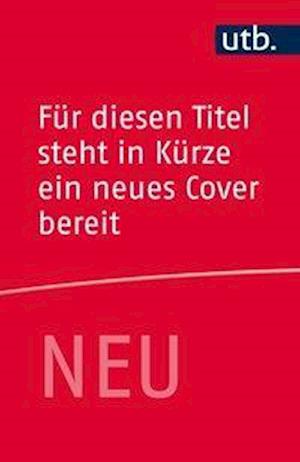 utb.

Für diesen Titel steht in Kürze ein neues Cover bereit

NEU